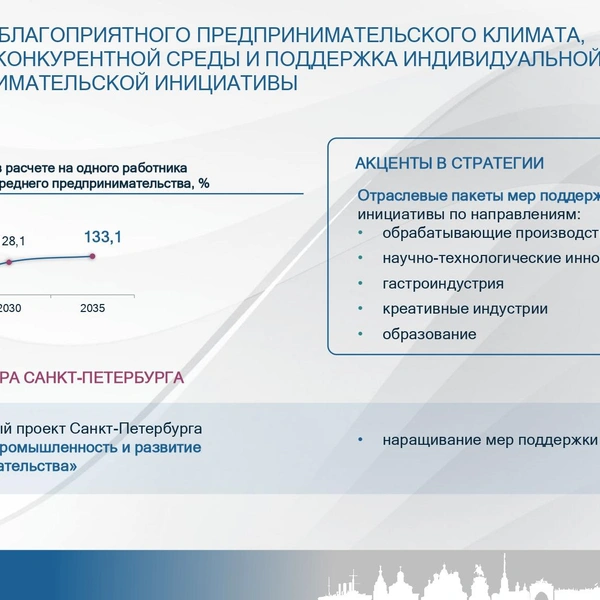 БЛАГОПРИЯТНОГО ПРЕДПРИНИМАТЕЛЬСКОГО КЛИМАТА, КОНКУРЕНТНОЙ СРЕДЫ И ПОДДЕРЖКА ИНДИВИДУАЛЬНОЙ ИМАТЕЛЬСКОЙ ИНИЦИАТИВЫ

в расчете на одного работника реднего предпринимательства, %

28,1

133,1

2030

2035

АКЦЕНТЫ В СТРАТЕГИИ

Отраслевые пакеты мер поддерж инициативы по направлениям:

• обрабатывающие производст
• научно-технологические инно
• гастроиндустрия
• креативные индустрии
• образование

РА САНКТ-ПЕТЕРБУРГА

й проект Санкт-Петербурга ромышленность и развитие ательства»

• наращивание мер поддержки